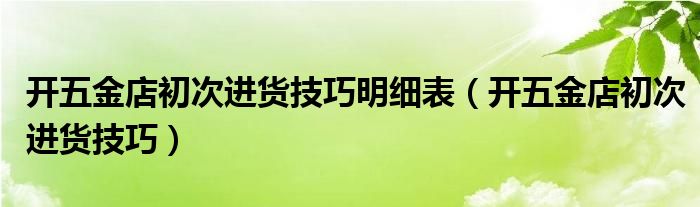 开五金店初次进货技巧明细表（开五金店初次进货技巧）